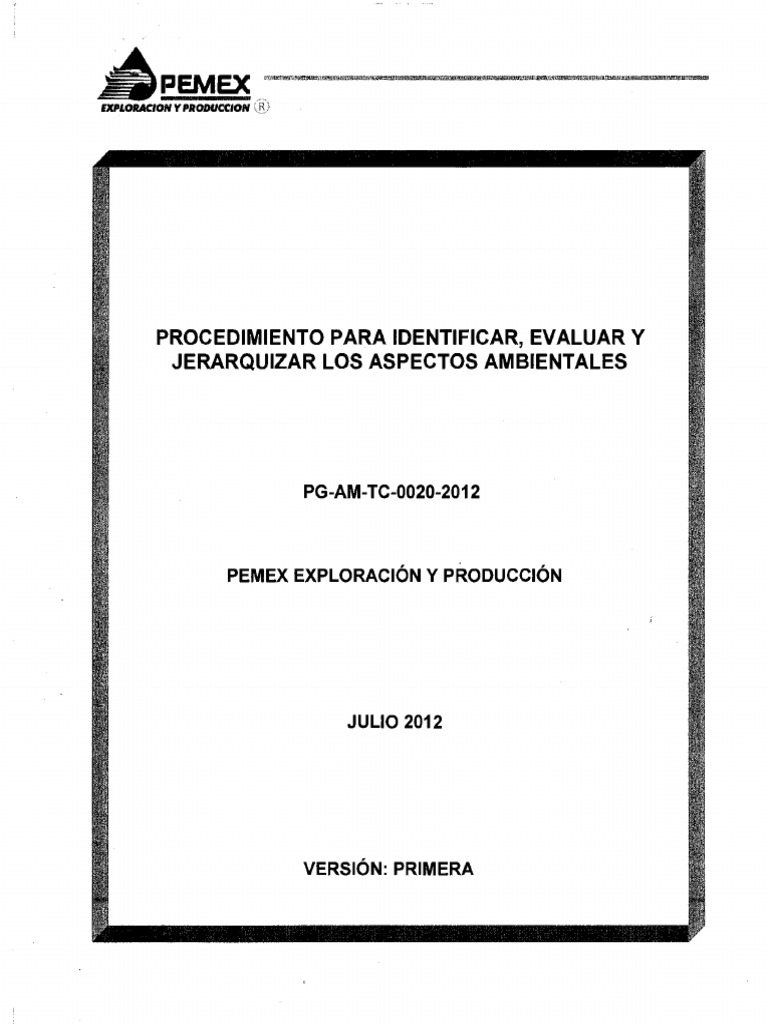 PEMEX
EXPLORACION Y PRODUCCION ®

PROCEDIMIENTO PARA IDENTIFICAR, EVALUAR Y JERARQUIZAR LOS ASPECTOS AMBIENTALES

PG-AM-TC-0020-2012

PEMEX EXPLORACIÓN Y PRODUCCIÓN

JULIO 2012

VERSIÓN: PRIMERA